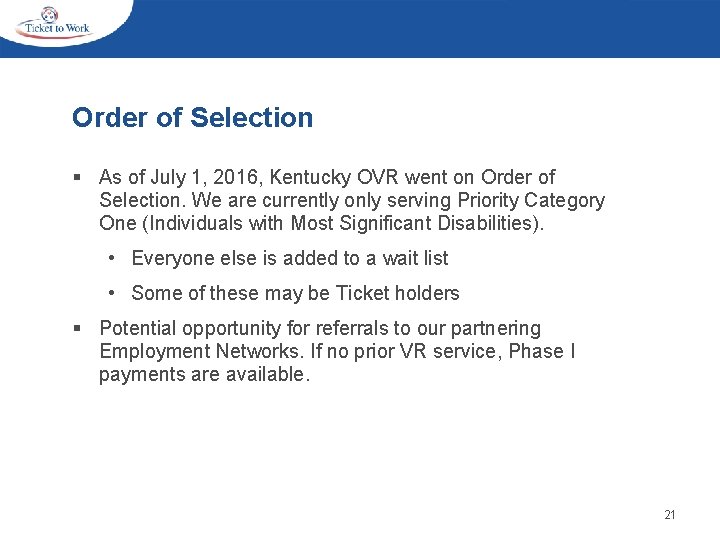 Ticket to Work

Order of Selection

▪ As of July 1, 2016, Kentucky OVR went on Order of Selection. We are currently only serving Priority Category One (Individuals with Most Significant Disabilities).

• Everyone else is added to a wait list

• Some of these may be Ticket holders

▪ Potential opportunity for referrals to our partnering Employment Networks. If no prior VR service, Phase I payments are available.

21